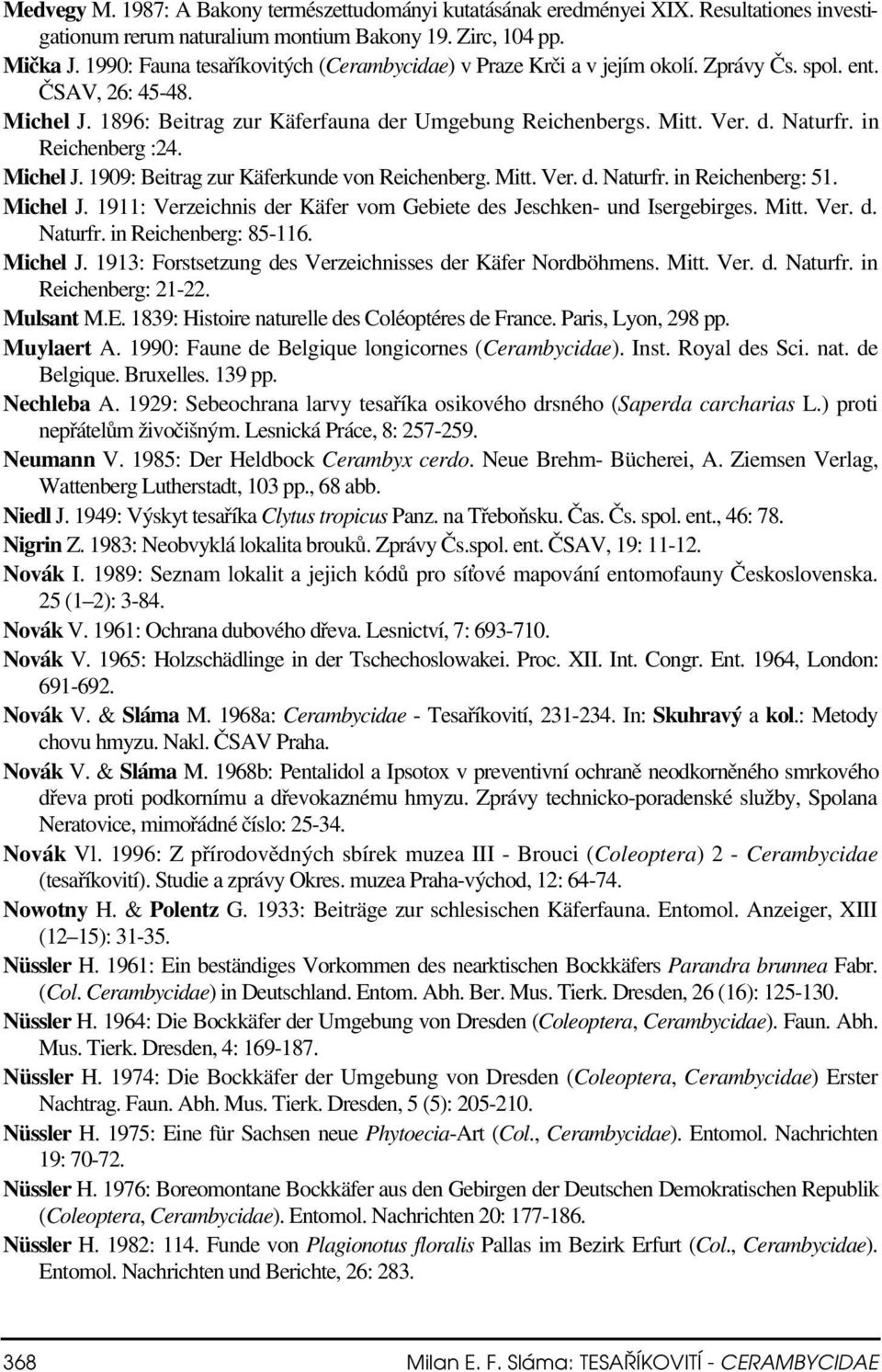 Medvegy M. 1987: A Bakony természettudományi kutatásának eredményei XIX. Resultationes investigationum rerum naturalium montium Bakony 19. Zirc, 104 pp.

Mička J. 1990: Fauna tesaříkovitých (Cerambycidae) v Praze Krči a v jejím okolí. Zprávy Čs. spol. ent. ČSAV, 26: 45-48.

Michel J. 1896: Beitrag zur Käferfauna der Umgebung Reichenbergs. Mitt. Ver. d. Naturfr. in Reichenberg :24.

Michel J. 1909: Beitrag zur Käferkunde von Reichenberg. Mitt. Ver. d. Naturfr. in Reichenberg: 51.

Michel J. 1911: Verzeichnis der Käfer vom Gebiete des Jeschken- und Isergebirges. Mitt. Ver. d. Naturfr. in Reichenberg: 85-116.

Michel J. 1913: Forstsetzung des Verzeichnisses der Käfer Nordböhmens. Mitt. Ver. d. Naturfr. in Reichenberg: 21-22.

Mulsant M.E. 1839: Histoire naturelle des Coléoptéres de France. Paris, Lyon, 298 pp.

Muylaert A. 1990: Faune de Belgique longicornes (Cerambycidae). Inst. Royal des Sci. nat. de Belgique. Bruxelles. 139 pp.

Nechleba A. 1929: Sebeochrana larvy tesaříka osikového drsného (Saperda carcharias L.) proti nepřátelům živočišným. Lesnická Práce, 8: 257-259.

Neumann V. 1985: Der Heldbock Cerambyx cerdo. Neue Brehm- Bücherei, A. Ziemsen Verlag, Wattenberg Lutherstadt, 103 pp., 68 abb.

Niedl J. 1949: Výskyt tesaříka Clytus tropicus Panz. na Třeboňsku. Čas. Čs. spol. ent., 46: 78.

Nigrin Z. 1983: Neobvyklá lokalita brouků. Zprávy Čs.spol. ent. ČSAV, 19: 11-12.

Novák I. 1989: Seznam lokalit a jejich kódů pro síťové mapování entomofauny Československa. 25 (1–2): 3-84.

Novák V. 1961: Ochrana dubového dřeva. Lesnictví, 7: 693-710.

Novák V. 1965: Holzschädlinge in der Tschechoslowakei. Proc. XII. Int. Congr. Ent. 1964, London: 691-692.

Novák V. & Sláma M. 1968a: Cerambycidae - Tesaříkovití, 231-234. In: Skuhravý a kol.: Metody chovu hmyzu. Nakl. ČSAV Praha.

Novák V. & Sláma M. 1968b: Pentalidol a Ipsotox v preventivní ochraně neodkorněného smrkového dřeva proti podkornímu a dřevokaznému hmyzu. Zprávy technicko-poradenské služby, Spolana Neratovice, mimořádné číslo: 25-34.

Novák Vl. 1996: Z přírodovědných sbírek muzea III - Brouci (Coleoptera) 2 - Cerambycidae (tesaříkovití). Studie a zprávy Okres. muzea Praha-východ, 12: 64-74.

Nowotny H. & Polentz G. 1933: Beiträge zur schlesischen Käferfauna. Entomol. Anzeiger, XIII (12–15): 31-35.

Nüssler H. 1961: Ein beständiges Vorkommen des nearktischen Bockkäfers Parandra brunnea Fabr. (Col. Cerambycidae) in Deutschland. Entom. Abh. Ber. Mus. Tierk. Dresden, 26 (16): 125-130.

Nüssler H. 1964: Die Bockkäfer der Umgebung von Dresden (Coleoptera, Cerambycidae). Faun. Abh. Mus. Tierk. Dresden, 4: 169-187.

Nüssler H. 1974: Die Bockkäfer der Umgebung von Dresden (Coleoptera, Cerambycidae) Erster Nachtrag. Faun. Abh. Mus. Tierk. Dresden, 5 (5): 205-210.

Nüssler H. 1975: Eine für Sachsen neue Phytoecia-Art (Col., Cerambycidae). Entomol. Nachrichten 19: 70-72.

Nüssler H. 1976: Boreomontane Bockkäfer aus den Gebirgen der Deutschen Demokratischen Republik (Coleoptera, Cerambycidae). Entomol. Nachrichten 20: 177-186.

Nüssler H. 1982: 114. Funde von Plagionotus floralis Pallas im Bezirk Erfurt (Col., Cerambycidae). Entomol. Nachrichten und Berichte, 26: 283.

368 Milan E. F. Sláma: TESAŘÍKOVITÍ - CERAMBYCIDAE